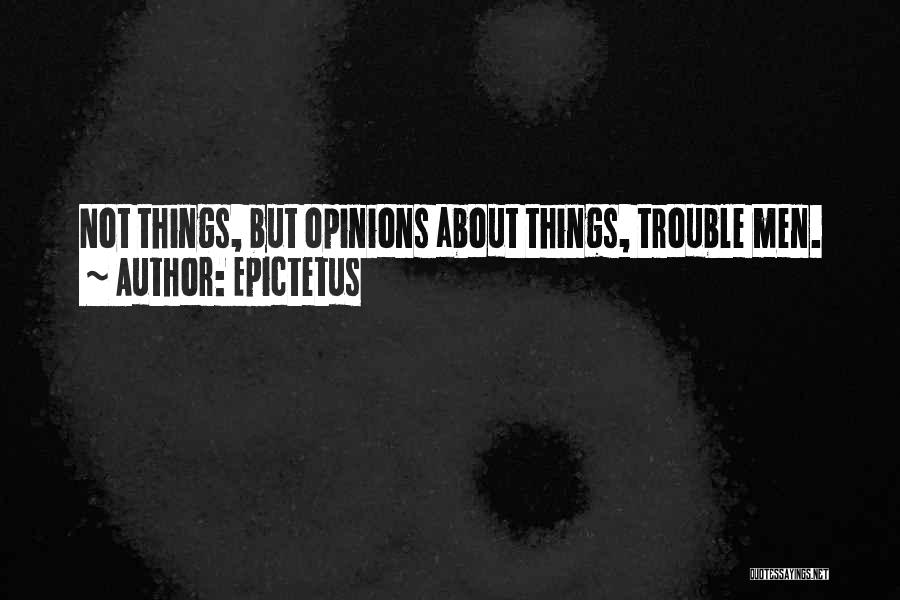 NOT THINGS, BUT OPINIONS ABOUT THINGS, TROUBLE MEN.
~ AUTHOR: EPICTETUS

QUOTESSAYINGS.NET